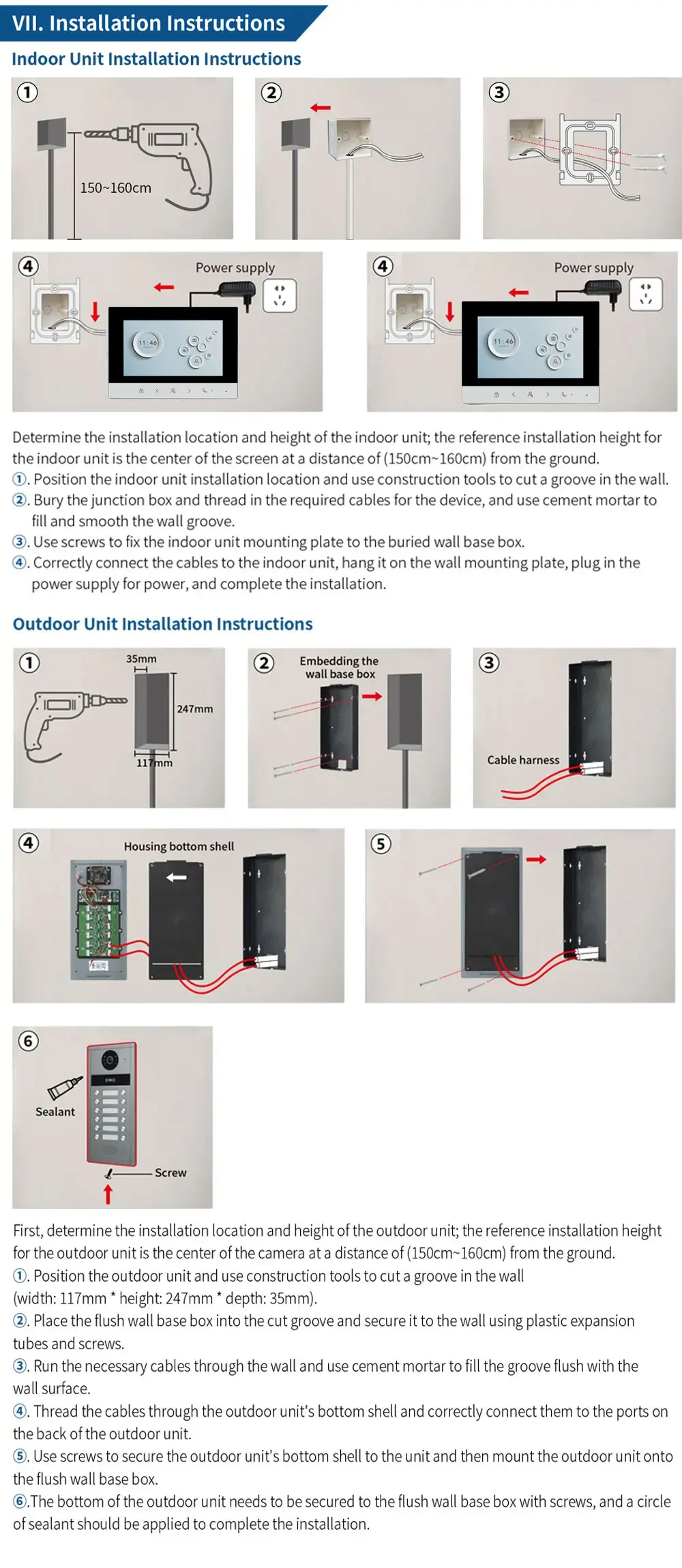 VII. Installation Instructions

Indoor Unit Installation Instructions

①

150~160cm

②

③

④

Power supply

11:46

④

Power supply

11:46

Determine the installation location and height of the indoor unit; the reference installation height for the indoor unit is the center of the screen at a distance of (150cm~160cm) from the ground.
①. Position the indoor unit installation location and use construction tools to cut a groove in the wall.
②. Bury the junction box and thread in the required cables for the device, and use cement mortar to fill and smooth the wall groove.
③. Use screws to fix the indoor unit mounting plate to the buried wall base box.
④. Correctly connect the cables to the indoor unit, hang it on the wall mounting plate, plug in the power supply for power, and complete the installation.

Outdoor Unit Installation Instructions

①

35mm

247mm

117mm

②

Embedding the wall base box

③

Cable harness

④

Housing bottom shell

⑤

⑥

Sealant

Screw

First, determine the installation location and height of the outdoor unit; the reference installation height for the outdoor unit is the center of the camera at a distance of (150cm~160cm) from the ground.
①. Position the outdoor unit and use construction tools to cut a groove in the wall (width: 117mm * height: 247mm * depth: 35mm).
②. Place the flush wall base box into the cut groove and secure it to the wall using plastic expansion tubes and screws.
③. Run the necessary cables through the wall and use cement mortar to fill the groove flush with the wall surface.
④. Thread the cables through the outdoor unit's bottom shell and correctly connect them to the ports on the back of the outdoor unit.
⑤. Use screws to secure the outdoor unit's bottom shell to the unit and then mount the outdoor unit onto the flush wall base box.
⑥.The bottom of the outdoor unit needs to be secured to the flush wall base box with screws, and a circle of sealant should be applied to complete the installation.